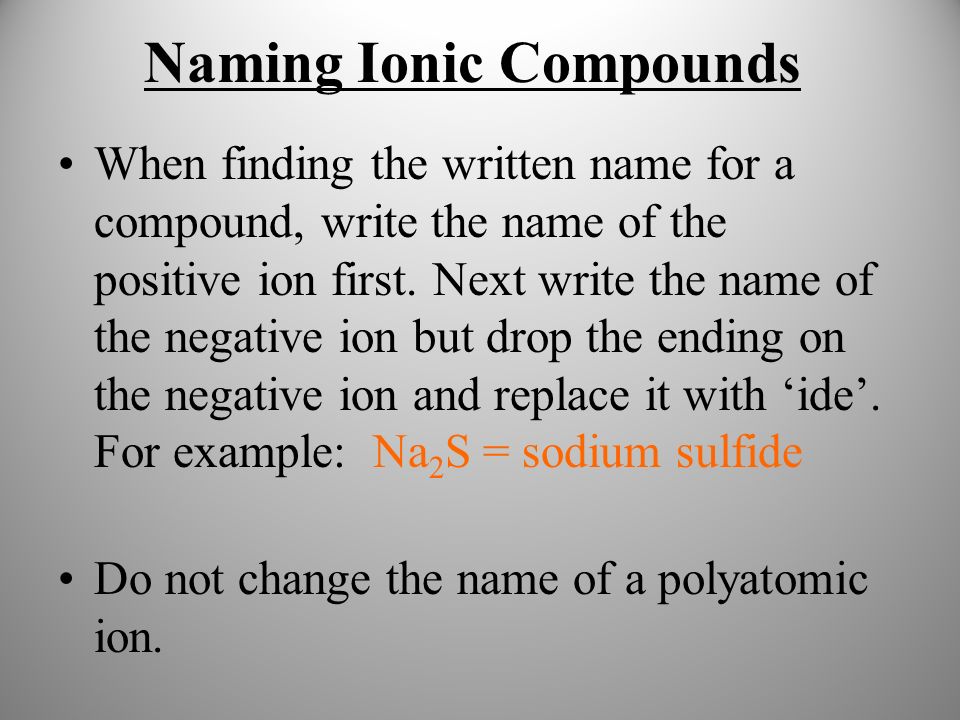 Naming Ionic Compounds

• When finding the written name for a compound, write the name of the positive ion first. Next write the name of the negative ion but drop the ending on the negative ion and replace it with ‘ide’. For example: $Na_2S$ = sodium sulfide

• Do not change the name of a polyatomic ion.